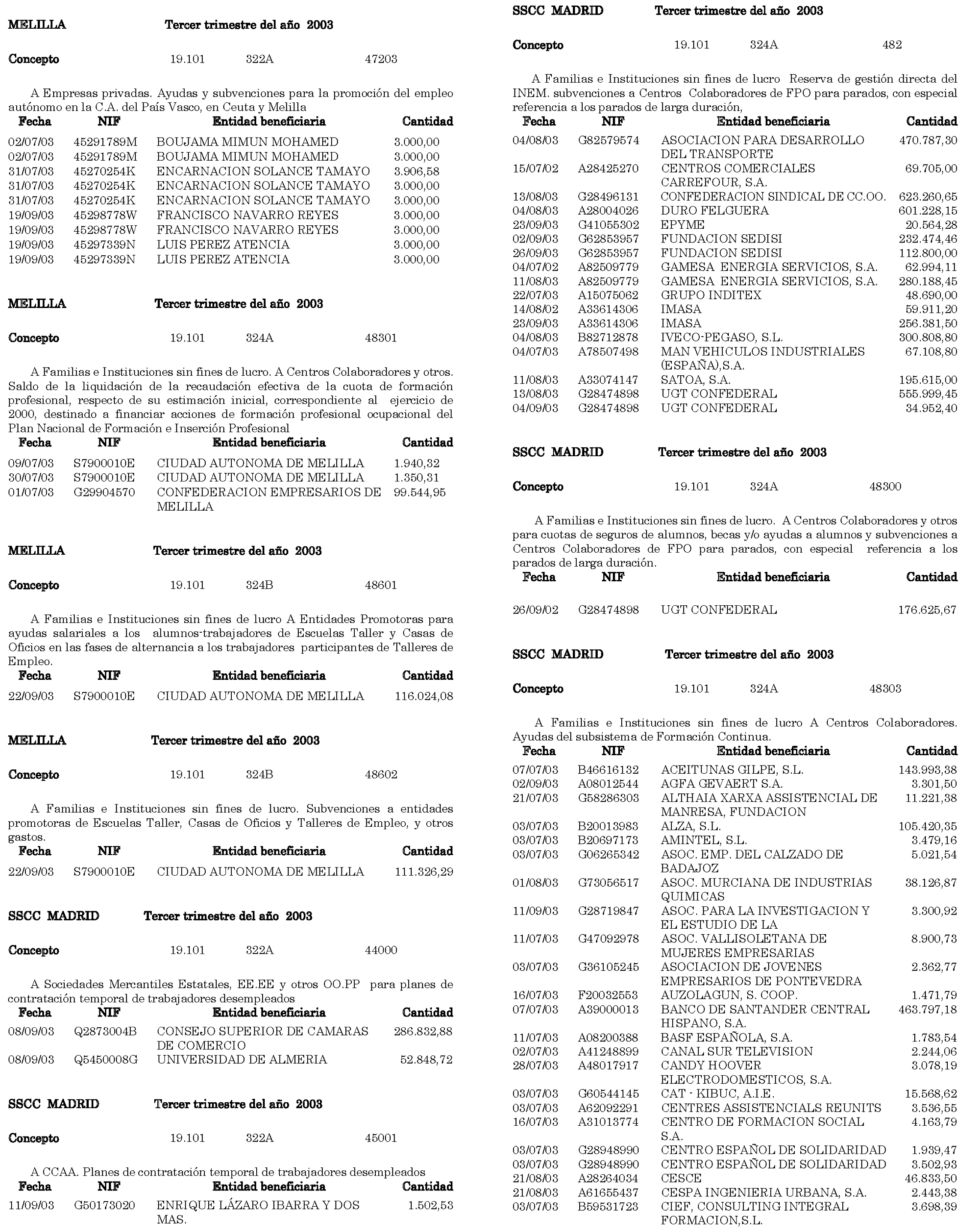 MELILLA Tercer trimestre del año 2003

Concepto 19.101 322A 47203

A Empresas privadas. Ayudas y subvenciones para la promoción del empleo autónomo en la C.A. del País Vasco, en Ceuta y Melilla

| Fecha | NIF | Entidad beneficiaria | Cantidad |
|---|---|---|---|
| 02/07/03 | 45291789M | BOUJAMA MIMUN MOHAMED | 3.000,00 |
| 02/07/03 | 45291789M | BOUJAMA MIMUN MOHAMED | 3.000,00 |
| 31/07/03 | 45270254K | ENCARNACION SOLANCE TAMAYO | 3.906,58 |
| 31/07/03 | 45270254K | ENCARNACION SOLANCE TAMAYO | 3.000,00 |
| 31/07/03 | 45270254K | ENCARNACION SOLANCE TAMAYO | 3.000,00 |
| 19/09/03 | 45298778W | FRANCISCO NAVARRO REYES | 3.000,00 |
| 19/09/03 | 45298778W | FRANCISCO NAVARRO REYES | 3.000,00 |
| 19/09/03 | 45297339N | LUIS PEREZ ATENCIA | 3.000,00 |
| 19/09/03 | 45297339N | LUIS PEREZ ATENCIA | 3.000,00 |

MELILLA Tercer trimestre del año 2003

Concepto 19.101 324A 48301

A Familias e Instituciones sin fines de lucro. A Centros Colaboradores y otros. Saldo de la liquidación de la recaudación efectiva de la cuota de formación profesional, respecto de su estimación inicial, correspondiente al ejercicio de 2000, destinado a financiar acciones de formación profesional ocupacional del Plan Nacional de Formación e Inserción Profesional

| Fecha | NIF | Entidad beneficiaria | Cantidad |
|---|---|---|---|
| 09/07/03 | S7900010E | CIUDAD AUTONOMA DE MELILLA | 1.940,32 |
| 30/07/03 | S7900010E | CIUDAD AUTONOMA DE MELILLA | 1.350,31 |
| 01/07/03 | G29904570 | CONFEDERACION EMPRESARIOS DE MELILLA | 99.544,95 |

MELILLA Tercer trimestre del año 2003

Concepto 19.101 324B 48601

A Familias e Instituciones sin fines de lucro A Entidades Promotoras para ayudas salariales a los alumnos-trabajadores de Escuelas Taller y Casas de Oficios en las fases de alternancia a los trabajadores participantes de Talleres de Empleo.

| Fecha | NIF | Entidad beneficiaria | Cantidad |
|---|---|---|---|
| 22/09/03 | S7900010E | CIUDAD AUTONOMA DE MELILLA | 116.024,08 |

MELILLA Tercer trimestre del año 2003

Concepto 19.101 324B 48602

A Familias e Instituciones sin fines de lucro. Subvenciones a entidades promotoras de Escuelas Taller, Casas de Oficios y Talleres de Empleo, y otros gastos.

| Fecha | NIF | Entidad beneficiaria | Cantidad |
|---|---|---|---|
| 22/09/03 | S7900010E | CIUDAD AUTONOMA DE MELILLA | 111.326,29 |

SSCC MADRID Tercer trimestre del año 2003

Concepto 19.101 322A 44000

A Sociedades Mercantiles Estatales, EE.EE y otros OO.PP para planes de contratación temporal de trabajadores desempleados

| Fecha | NIF | Entidad beneficiaria | Cantidad |
|---|---|---|---|
| 08/09/03 | Q2873004B | CONSEJO SUPERIOR DE CAMARAS DE COMERCIO | 286.832,88 |
| 08/09/03 | Q5450008G | UNIVERSIDAD DE ALMERIA | 52.848,72 |

SSCC MADRID Tercer trimestre del año 2003

Concepto 19.101 322A 45001

A CCAA. Planes de contratación temporal de trabajadores desempleados

| Fecha | NIF | Entidad beneficiaria | Cantidad |
|---|---|---|---|
| 11/09/03 | G50173020 | ENRIQUE LÁZARO IBARRA Y DOS MAS. | 1.502,53 |

SSCC MADRID Tercer trimestre del año 2003

Concepto 19.101 324A 482

A Familias e Instituciones sin fines de lucro Reserva de gestión directa del INEM. subvenciones a Centros Colaboradores de FPO para parados, con especial referencia a los parados de larga duración,

| Fecha | NIF | Entidad beneficiaria | Cantidad |
|---|---|---|---|
| 04/08/03 | G82579574 | ASOCIACION PARA DESARROLLO DEL TRANSPORTE | 470.787,30 |
| 15/07/02 | A28425270 | CENTROS COMERCIALES CARREFOUR, S.A. | 69.705,00 |
| 13/08/03 | G28496131 | CONFEDERACION SINDICAL DE CC.OO. | 623.260,65 |
| 04/08/03 | A28004026 | DURO FELGUERA | 601.228,15 |
| 23/09/03 | G41055302 | EPYME | 20.564,28 |
| 02/09/03 | G62853957 | FUNDACION SEDISI | 232.474,46 |
| 26/09/03 | G62853957 | FUNDACION SEDISI | 112.800,00 |
| 04/07/02 | A82509779 | GAMESA ENERGIA SERVICIOS, S.A. | 62.994,11 |
| 11/08/03 | A82509779 | GAMESA ENERGIA SERVICIOS, S.A. | 280.188,45 |
| 22/07/03 | A15075062 | GRUPO INDITEX | 48.690,00 |
| 14/08/02 | A33614306 | IMASA | 59.911,20 |
| 23/09/03 | A33614306 | IMASA | 256.381,50 |
| 04/08/03 | B82712878 | IVECO-PEGASO, S.L. | 300.808,80 |
| 04/07/03 | A78507498 | MAN VEHICULOS INDUSTRIALES (ESPAÑA),S.A. | 67.108,80 |
| 11/08/03 | A33074147 | SATOA, S.A. | 195.615,00 |
| 13/08/03 | G28474898 | UGT CONFEDERAL | 555.999,45 |
| 04/09/03 | G28474898 | UGT CONFEDERAL | 34.952,40 |

SSCC MADRID Tercer trimestre del año 2003

Concepto 19.101 324A 48300

A Familias e Instituciones sin fines de lucro. A Centros Colaboradores y otros para cuotas de seguros de alumnos, becas y/o ayudas a alumnos y subvenciones a Centros Colaboradores de FPO para parados, con especial referencia a los parados de larga duración.

| Fecha | NIF | Entidad beneficiaria | Cantidad |
|---|---|---|---|
| 26/09/02 | G28474898 | UGT CONFEDERAL | 176.625,67 |

SSCC MADRID Tercer trimestre del año 2003

Concepto 19.101 324A 48303

A Familias e Instituciones sin fines de lucro A Centros Colaboradores. Ayudas del subsistema de Formación Continua.

| Fecha | NIF | Entidad beneficiaria | Cantidad |
|---|---|---|---|
| 07/07/03 | B46616132 | ACEITUNAS GILPE, S.L. | 143.993,38 |
| 02/09/03 | A08012544 | AGFA GEVAERT S.A. | 3.301,50 |
| 21/07/03 | G58286303 | ALTHAIA XARXA ASSISTENCIAL DE MANRESA, FUNDACION | 11.221,38 |
| 03/07/03 | B20013983 | ALZA, S.L. | 105.420,35 |
| 03/07/03 | B20697173 | AMINTEL, S.L. | 3.479,16 |
| 03/07/03 | G06265342 | ASOC. EMP. DEL CALZADO DE BADAJOZ | 5.021,54 |
| 01/08/03 | G73056517 | ASOC. MURCIANA DE INDUSTRIAS QUIMICAS | 38.126,87 |
| 11/09/03 | G28719847 | ASOC. PARA LA INVESTIGACION Y EL ESTUDIO DE LA | 3.300,92 |
| 11/07/03 | G47092978 | ASOC. VALLISOLETANA DE MUJERES EMPRESARIAS | 8.900,73 |
| 03/07/03 | G36105245 | ASOCIACION DE JOVENES EMPRESARIOS DE PONTEVEDRA | 2.362,77 |
| 16/07/03 | F20032553 | AUZOLAGUN, S. COOP. | 1.471,79 |
| 07/07/03 | A39000013 | BANCO DE SANTANDER CENTRAL HISPANO, S.A. | 463.797,18 |
| 11/07/03 | A08200388 | BASF ESPAÑOLA, S.A. | 1.783,54 |
| 02/07/03 | A41248899 | CANAL SUR TELEVISION | 2.244,06 |
| 28/07/03 | A48017917 | CANDY HOOVER ELECTRODOMESTICOS, S.A. | 3.078,19 |
| 03/07/03 | G60544145 | CAT - KIBUC, A.I.E. | 15.568,62 |
| 03/07/03 | A62092291 | CENTRES ASSISTENCIALS REUNITS | 3.536,55 |
| 16/07/03 | A31013774 | CENTRO DE FORMACION SOCIAL S.A. | 4.163,79 |
| 03/07/03 | G28948990 | CENTRO ESPAÑOL DE SOLIDARIDAD | 1.939,47 |
| 03/07/03 | G28948990 | CENTRO ESPAÑOL DE SOLIDARIDAD | 3.502,93 |
| 21/08/03 | A28264034 | CESCE | 46.833,50 |
| 21/08/03 | A61655437 | CESPA INGENIERIA URBANA, S.A. | 2.443,38 |
| 03/07/03 | B59531723 | CIEF, CONSULTING INTEGRAL FORMACION,S.L. | 3.698,39 |